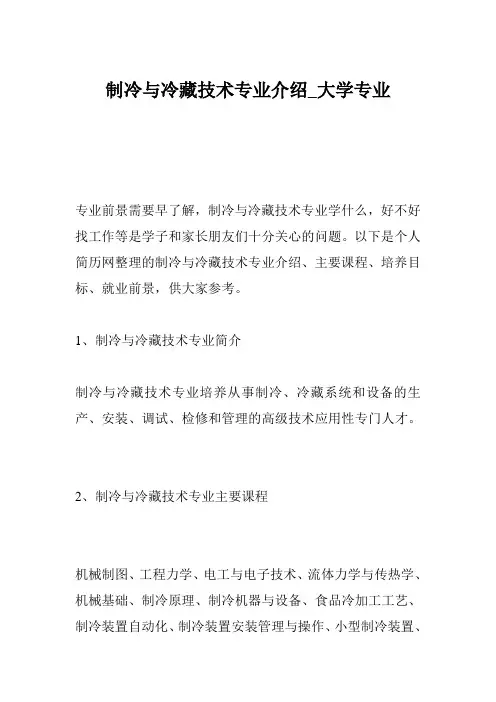 制冷与冷藏技术专业介绍_大学专业

专业前景需要早了解，制冷与冷藏技术专业学什么，好不好找工作等是学子和家长朋友们十分关心的问题。以下是个人简历网整理的制冷与冷藏技术专业介绍、主要课程、培养目标、就业前景，供大家参考。

1、制冷与冷藏技术专业简介

制冷与冷藏技术专业培养从事制冷、冷藏系统和设备的生产、安装、调试、检修和管理的高级技术应用性专门人才。

2、制冷与冷藏技术专业主要课程

机械制图、工程力学、电工与电子技术、流体力学与传热学、机械基础、制冷原理、制冷机器与设备、食品冷加工工艺、制冷装置自动化、制冷装置安装管理与操作、小型制冷装置、